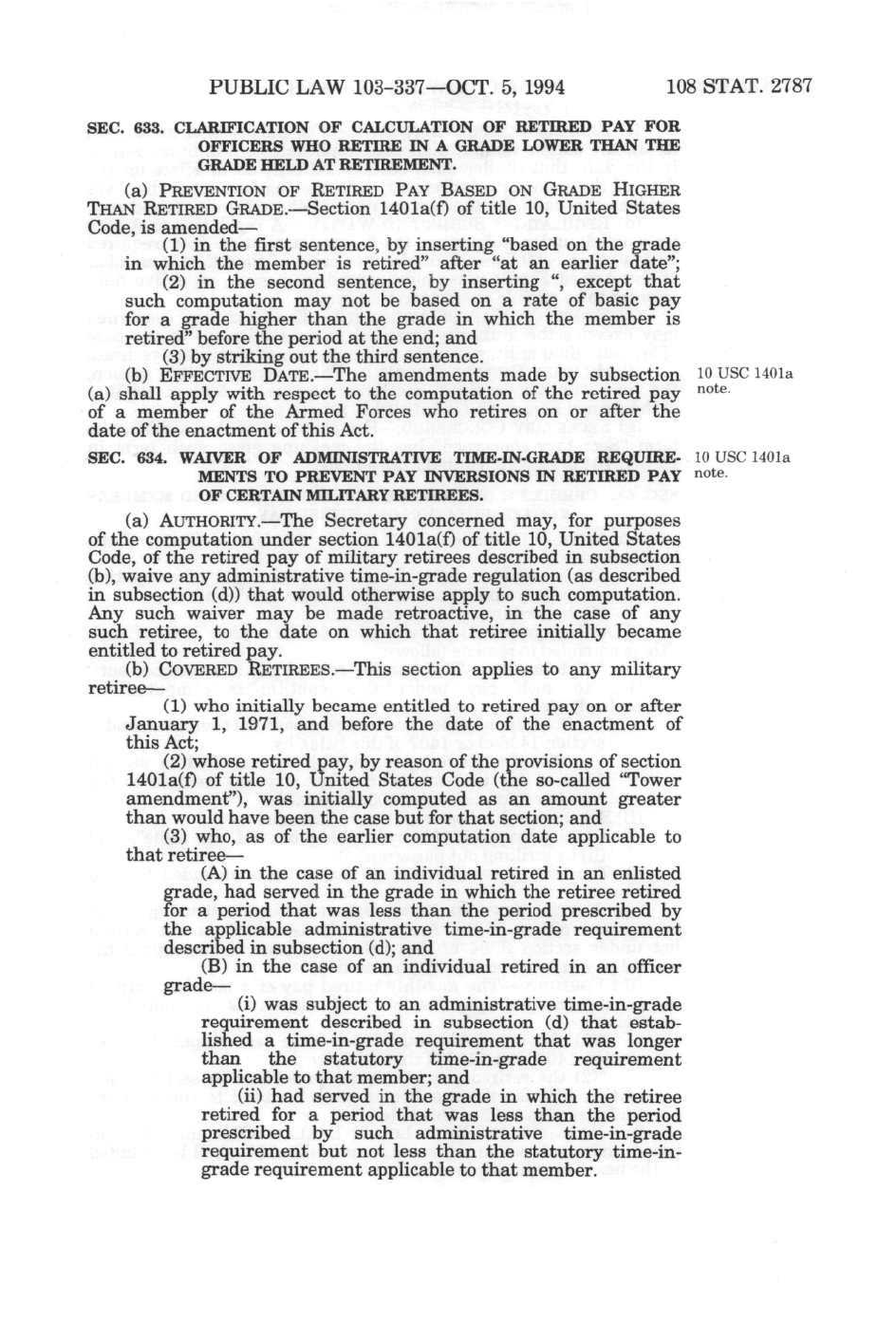 PUBLIC LAW 103-337—OCT. 5, 1994 108 STAT. 2787

SEC. 633. CLARIFICATION OF CALCULATION OF RETIRED PAY FOR OFFICERS WHO RETIRE IN A GRADE LOWER THAN THE GRADE HELD AT RETIREMENT.

(a) PREVENTION OF RETIRED PAY BASED ON GRADE HIGHER THAN RETIRED GRADE.—Section 1401a(f) of title 10, United States Code, is amended—

(1) in the first sentence, by inserting "based on the grade in which the member is retired" after "at an earlier date";

(2) in the second sentence, by inserting ", except that such computation may not be based on a rate of basic pay for a grade higher than the grade in which the member is retired" before the period at the end; and

(3) by striking out the third sentence.

(b) EFFECTIVE DATE.—The amendments made by subsection (a) shall apply with respect to the computation of the retired pay of a member of the Armed Forces who retires on or after the date of the enactment of this Act.

10 USC 1401a note.

SEC. 634. WAIVER OF ADMINISTRATIVE TIME-IN-GRADE REQUIREMENTS TO PREVENT PAY INVERSIONS IN RETIRED PAY OF CERTAIN MILITARY RETIREES.

10 USC 1401a note.

(a) AUTHORITY.—The Secretary concerned may, for purposes of the computation under section 1401a(f) of title 10, United States Code, of the retired pay of military retirees described in subsection (b), waive any administrative time-in-grade regulation (as described in subsection (d)) that would otherwise apply to such computation. Any such waiver may be made retroactive, in the case of any such retiree, to the date on which that retiree initially became entitled to retired pay.

(b) COVERED RETIREES.—This section applies to any military retiree—

(1) who initially became entitled to retired pay on or after January 1, 1971, and before the date of the enactment of this Act;

(2) whose retired pay, by reason of the provisions of section 1401a(f) of title 10, United States Code (the so-called "Tower amendment"), was initially computed as an amount greater than would have been the case but for that section; and

(3) who, as of the earlier computation date applicable to that retiree—

(A) in the case of an individual retired in an enlisted grade, had served in the grade in which the retiree retired for a period that was less than the period prescribed by the applicable administrative time-in-grade requirement described in subsection (d); and

(B) in the case of an individual retired in an officer grade—

(i) was subject to an administrative time-in-grade requirement described in subsection (d) that established a time-in-grade requirement that was longer than the statutory time-in-grade requirement applicable to that member; and

(ii) had served in the grade in which the retiree retired for a period that was less than the period prescribed by such administrative time-in-grade requirement but not less than the statutory time-in-grade requirement applicable to that member.